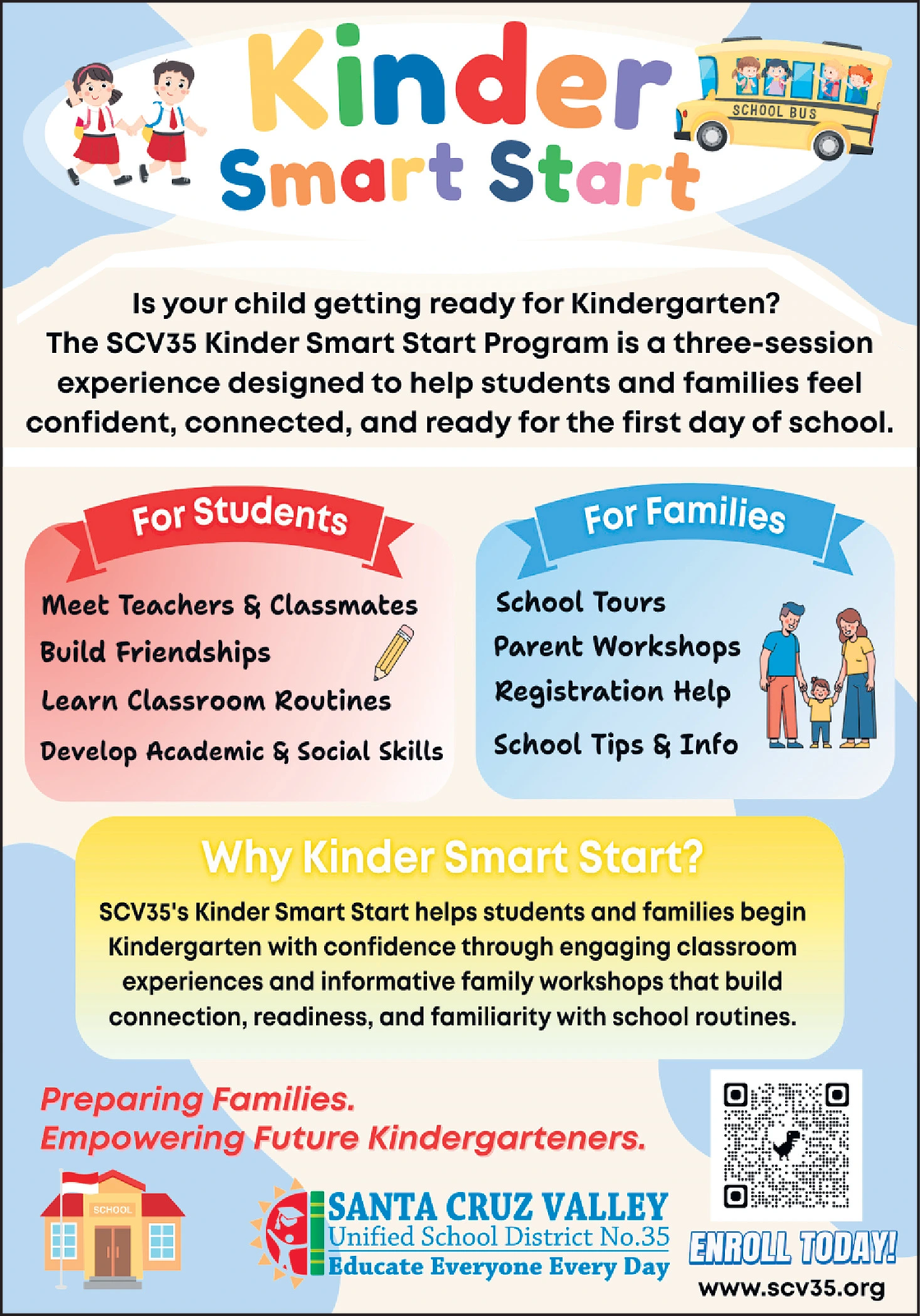 Kinder Smart Start

SCHOOL BUS

Is your child getting ready for Kindergarten? The SCV35 Kinder Smart Start Program is a three-session experience designed to help students and families feel confident, connected, and ready for the first day of school.

For Students

Meet Teachers & Classmates
Build Friendships
Learn Classroom Routines
Develop Academic & Social Skills

For Families

School Tours
Parent Workshops
Registration Help
School Tips & Info

Why Kinder Smart Start?

SCV35's Kinder Smart Start helps students and families begin Kindergarten with confidence through engaging classroom experiences and informative family workshops that build connection, readiness, and familiarity with school routines.

Preparing Families.
Empowering Future Kindergarteners.

SCHOOL

SANTA CRUZ VALLEY
Unified School District No.35
Educate Everyone Every Day

ENROLL TODAY!
www.scv35.org